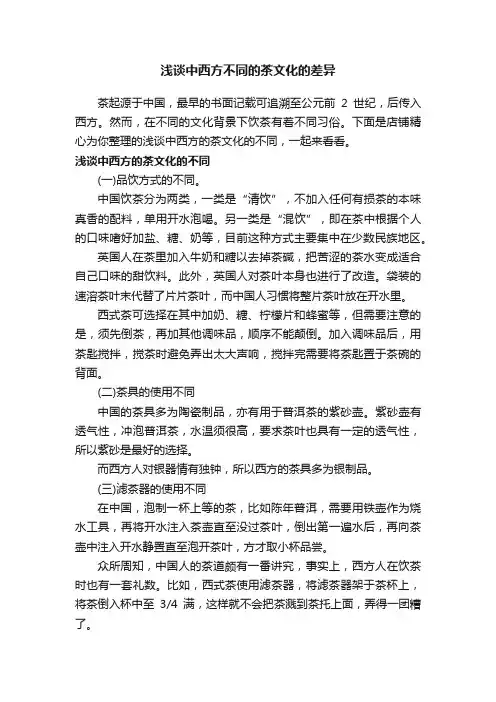 浅谈中西方不同的茶文化的差异

茶起源于中国，最早的书面记载可追溯至公元前 2 世纪，后传入西方。然而，在不同的文化背景下饮茶有着不同习俗。下面是店铺精心为你整理的浅谈中西方的茶文化的不同，一起来看看。

浅谈中西方的茶文化的不同

(一)品饮方式的不同。

中国饮茶分为两类，一类是“清饮”，不加入任何有损茶的本味真香的配料，单用开水泡喝。另一类是“混饮”，即在茶中根据个人的口味嗜好加盐、糖、奶等，目前这种方式主要集中在少数民族地区。

英国人在茶里加入牛奶和糖以去掉茶碱，把苦涩的茶水变成适合自己口味的甜饮料。此外，英国人对茶叶本身也进行了改造。袋装的速溶茶叶末代替了片片茶叶，而中国人习惯将整片茶叶放在开水里。

西式茶可选择在其中加奶、糖、柠檬片和蜂蜜等，但需要注意的是，须先倒茶，再加其他调味品，顺序不能颠倒。加入调味品后，用茶匙搅拌，搅茶时避免弄出太大声响，搅拌完需要将茶匙置于茶碗的背面。

(二)茶具的使用不同

中国的茶具多为陶瓷制品，亦有用于普洱茶的紫砂壶。紫砂壶有透气性，冲泡普洱茶，水温须很高，要求茶叶也具有一定的透气性，所以紫砂是最好的选择。

而西方人对银器情有独钟，所以西方的茶具多为银制品。

(三)滤茶器的使用不同

在中国，泡制一杯上等的茶，比如陈年普洱，需要用铁壶作为烧水工具，再将开水注入茶壶直至没过茶叶，倒出第一遍水后，再向茶壶中注入开水静置直至泡开茶叶，方才取小杯品尝。

众所周知，中国人的茶道颇有一番讲究，事实上，西方人在饮茶时也有一套礼数。比如，西式茶使用滤茶器，将滤茶器架于茶杯上，将茶倒入杯中至 3/4 满，这样就不会把茶溅到茶托上面，弄得一团糟了。